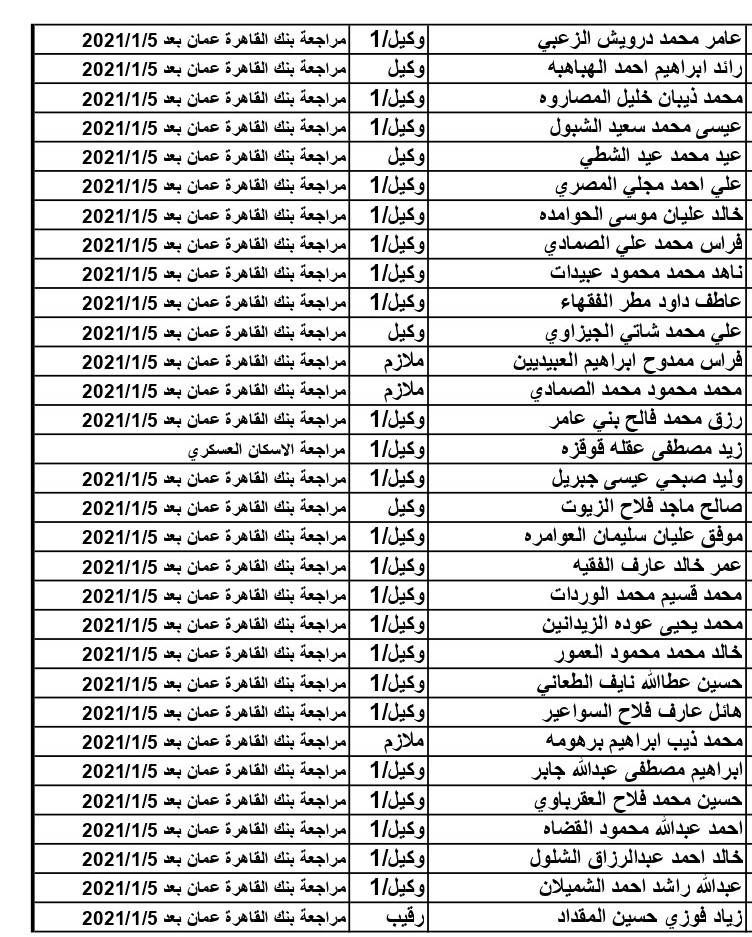 | عامر محمد درويش الزعبي | وكيل/1 | مراجعة بنك القاهرة عمان بعد 2021/1/5 |
|---|---|---|
| رائد ابراهيم احمد الهباهبه | وكيل | مراجعة بنك القاهرة عمان بعد 2021/1/5 |
| محمد ذيبان خليل المصاروه | وكيل/1 | مراجعة بنك القاهرة عمان بعد 2021/1/5 |
| عيسى محمد سعيد الشبول | وكيل/1 | مراجعة بنك القاهرة عمان بعد 2021/1/5 |
| عيد محمد عيد الشطي | وكيل | مراجعة بنك القاهرة عمان بعد 2021/1/5 |
| علي احمد مجلي المصري | وكيل/1 | مراجعة بنك القاهرة عمان بعد 2021/1/5 |
| خالد عليان موسى الحوامده | وكيل/1 | مراجعة بنك القاهرة عمان بعد 2021/1/5 |
| فراس محمد علي الصمادي | وكيل/1 | مراجعة بنك القاهرة عمان بعد 2021/1/5 |
| ناهد محمد محمود عبيدات | وكيل/1 | مراجعة بنك القاهرة عمان بعد 2021/1/5 |
| عاطف داود مطر الفقهاء | وكيل/1 | مراجعة بنك القاهرة عمان بعد 2021/1/5 |
| علي محمد شاتي الجيزاوي | وكيل | مراجعة بنك القاهرة عمان بعد 2021/1/5 |
| فراس ممدوح ابراهيم العبيديين | ملازم | مراجعة بنك القاهرة عمان بعد 2021/1/5 |
| محمد محمود محمد الصمادي | ملازم | مراجعة بنك القاهرة عمان بعد 2021/1/5 |
| رزق محمد فالح بني عامر | وكيل/1 | مراجعة بنك القاهرة عمان بعد 2021/1/5 |
| زيد مصطفى عقله قوقزه | وكيل/1 | مراجعة الاسكان العسكري |
| وليد صبحي عيسى جبريل | وكيل/1 | مراجعة بنك القاهرة عمان بعد 2021/1/5 |
| صالح ماجد فلاح الزيوت | وكيل | مراجعة بنك القاهرة عمان بعد 2021/1/5 |
| موفق عليان سليمان العوامره | وكيل/1 | مراجعة بنك القاهرة عمان بعد 2021/1/5 |
| عمر خالد عارف الفقيه | وكيل/1 | مراجعة بنك القاهرة عمان بعد 2021/1/5 |
| محمد قسيم محمد الوردات | وكيل/1 | مراجعة بنك القاهرة عمان بعد 2021/1/5 |
| محمد يحيى عوده الزيدانين | وكيل/1 | مراجعة بنك القاهرة عمان بعد 2021/1/5 |
| خالد محمد محمود العمور | وكيل/1 | مراجعة بنك القاهرة عمان بعد 2021/1/5 |
| حسين عطاالله نايف الطعاني | وكيل/1 | مراجعة بنك القاهرة عمان بعد 2021/1/5 |
| هائل عارف فلاح السواعير | وكيل/1 | مراجعة بنك القاهرة عمان بعد 2021/1/5 |
| محمد ذيب ابراهيم برهومه | ملازم | مراجعة بنك القاهرة عمان بعد 2021/1/5 |
| ابراهيم مصطفى عبدالله جابر | وكيل/1 | مراجعة بنك القاهرة عمان بعد 2021/1/5 |
| حسين محمد فلاح العقرباوي | وكيل/1 | مراجعة بنك القاهرة عمان بعد 2021/1/5 |
| احمد عبدالله محمود القضاه | وكيل/1 | مراجعة بنك القاهرة عمان بعد 2021/1/5 |
| خالد احمد عبدالرزاق الشلول | وكيل/1 | مراجعة بنك القاهرة عمان بعد 2021/1/5 |
| عبدالله راشد احمد الشميلان | وكيل/1 | مراجعة بنك القاهرة عمان بعد 2021/1/5 |
| زياد فوزي حسين المقداد | رقيب | مراجعة بنك القاهرة عمان بعد 2021/1/5 |